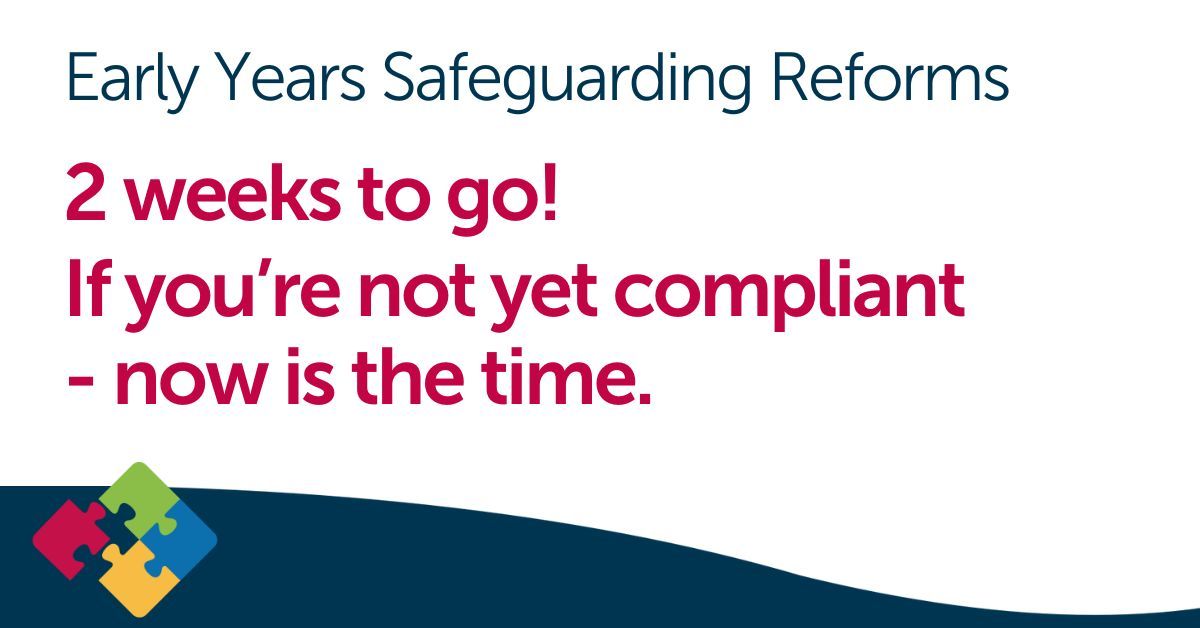 Early Years Safeguarding Reforms

2 weeks to go!
If you're not yet compliant
- now is the time.